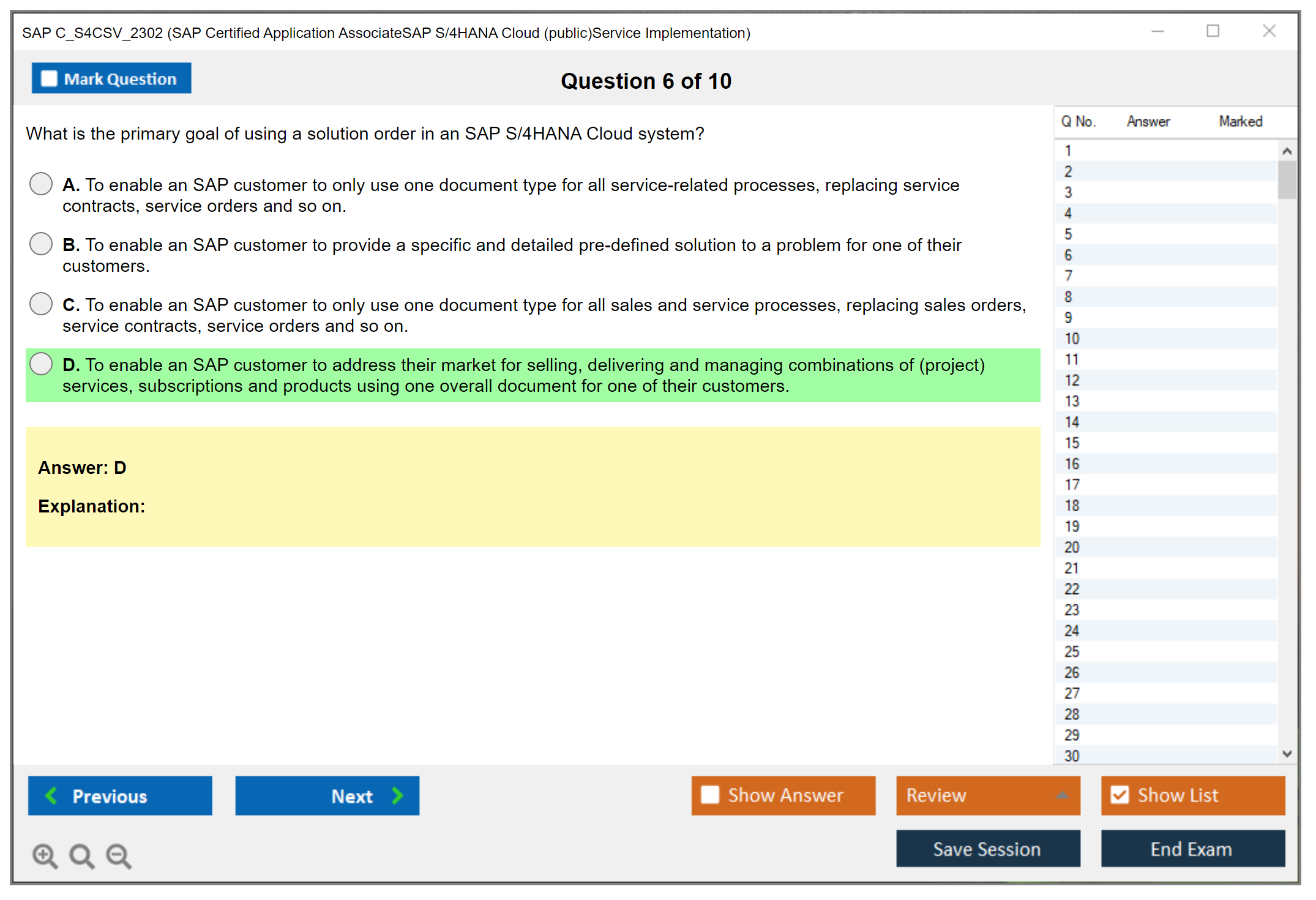 SAP C_S4CSV_2302 (SAP Certified Application AssociateSAP S/4HANA Cloud (public)Service Implementation)

Mark Question

Question 6 of 10

What is the primary goal of using a solution order in an SAP S/4HANA Cloud system?

A. To enable an SAP customer to only use one document type for all service-related processes, replacing service contracts, service orders and so on.

B. To enable an SAP customer to provide a specific and detailed pre-defined solution to a problem for one of their customers.

C. To enable an SAP customer to only use one document type for all sales and service processes, replacing sales orders, service contracts, service orders and so on.

D. To enable an SAP customer to address their market for selling, delivering and managing combinations of (project) services, subscriptions and products using one overall document for one of their customers.

Answer: D

Explanation:

| Q No. | Answer | Marked |
|---|---|---|
| 1 | | |
| 2 | | |
| 3 | | |
| 4 | | |
| 5 | | |
| 6 | | |
| 7 | | |
| 8 | | |
| 9 | | |
| 10 | | |
| 11 | | |
| 12 | | |
| 13 | | |
| 14 | | |
| 15 | | |
| 16 | | |
| 17 | | |
| 18 | | |
| 19 | | |
| 20 | | |
| 21 | | |
| 22 | | |
| 23 | | |
| 24 | | |
| 25 | | |
| 26 | | |
| 27 | | |
| 28 | | |
| 29 | | |
| 30 | | |

Previous

Next

Show Answer

Review

Show List

Save Session

End Exam